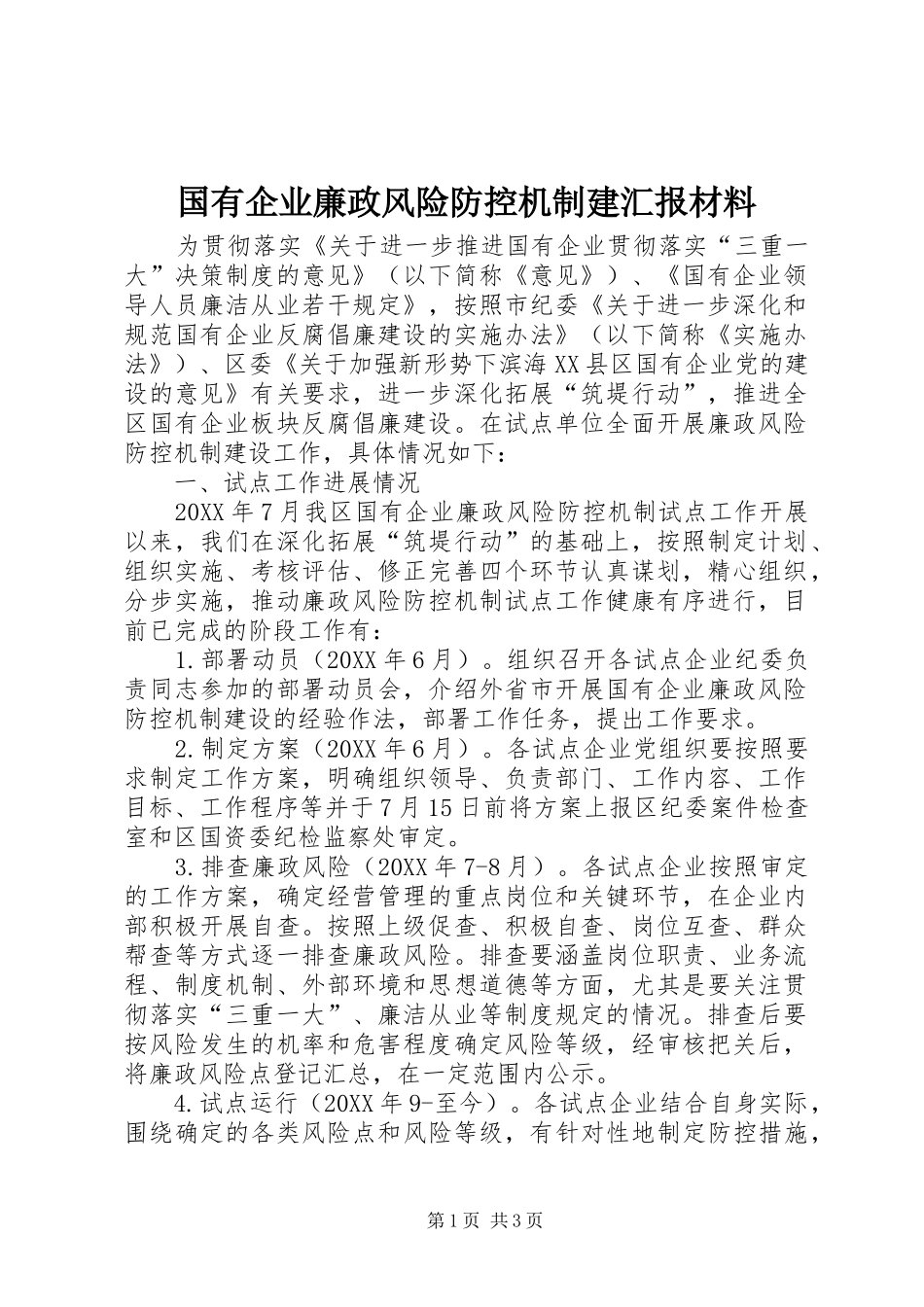 国有企业廉政风险防控机制建汇报材料

为贯彻落实《关于进一步推进国有企业贯彻落实“三重一大”决策制度的意见》（以下简称《意见》）、《国有企业领导人员廉洁从业若干规定》，按照市纪委《关于进一步深化和规范国有企业反腐倡廉建设的实施办法》（以下简称《实施办法》）、区委《关于加强新形势下滨海XX县区国有企业党的建设的意见》有关要求，进一步深化拓展“筑堤行动”，推进全区国有企业板块反腐倡廉建设。在试点单位全面开展廉政风险防控机制建设工作，具体情况如下：

一、试点工作进展情况

20XX年7月我区国有企业廉政风险防控机制试点工作开展以来，我们在深化拓展“筑堤行动”的基础上，按照制定计划、组织实施、考核评估、修正完善四个环节认真谋划，精心组织，分步实施，推动廉政风险防控机制试点工作健康有序进行，目前已完成的阶段工作有：

1.部署动员（20XX年6月）。组织召开各试点企业纪委负责同志参加的部署动员会，介绍外省市开展国有企业廉政风险防控机制建设的经验作法，部署工作任务，提出工作要求。

2.制定方案（20XX年6月）。各试点企业党组织要按照要求制定工作方案，明确组织领导、负责部门、工作内容、工作目标、工作程序等并于7月15日前将方案上报区纪委案件检查室和区国资委纪检监察处审定。

3.排查廉政风险（20XX年7-8月）。各试点企业按照审定的工作方案，确定经营管理的重点岗位和关键环节，在企业内部积极开展自查。按照上级促查、积极自查、岗位互查、群众帮查等方式逐一排查廉政风险。排查要涵盖岗位职责、业务流程、制度机制、外部环境和思想道德等方面，尤其是要关注贯彻落实“三重一大”、廉洁从业等制度规定的情况。排查后要按风险发生的机率和危害程度确定风险等级，经审核把关后，将廉政风险点登记汇总，在一定范围内公示。

4.试点运行（20XX年9-至今）。各试点企业结合自身实际，围绕确定的各类风险点和风险等级，有针对性地制定防控措施，

第1页 共3页